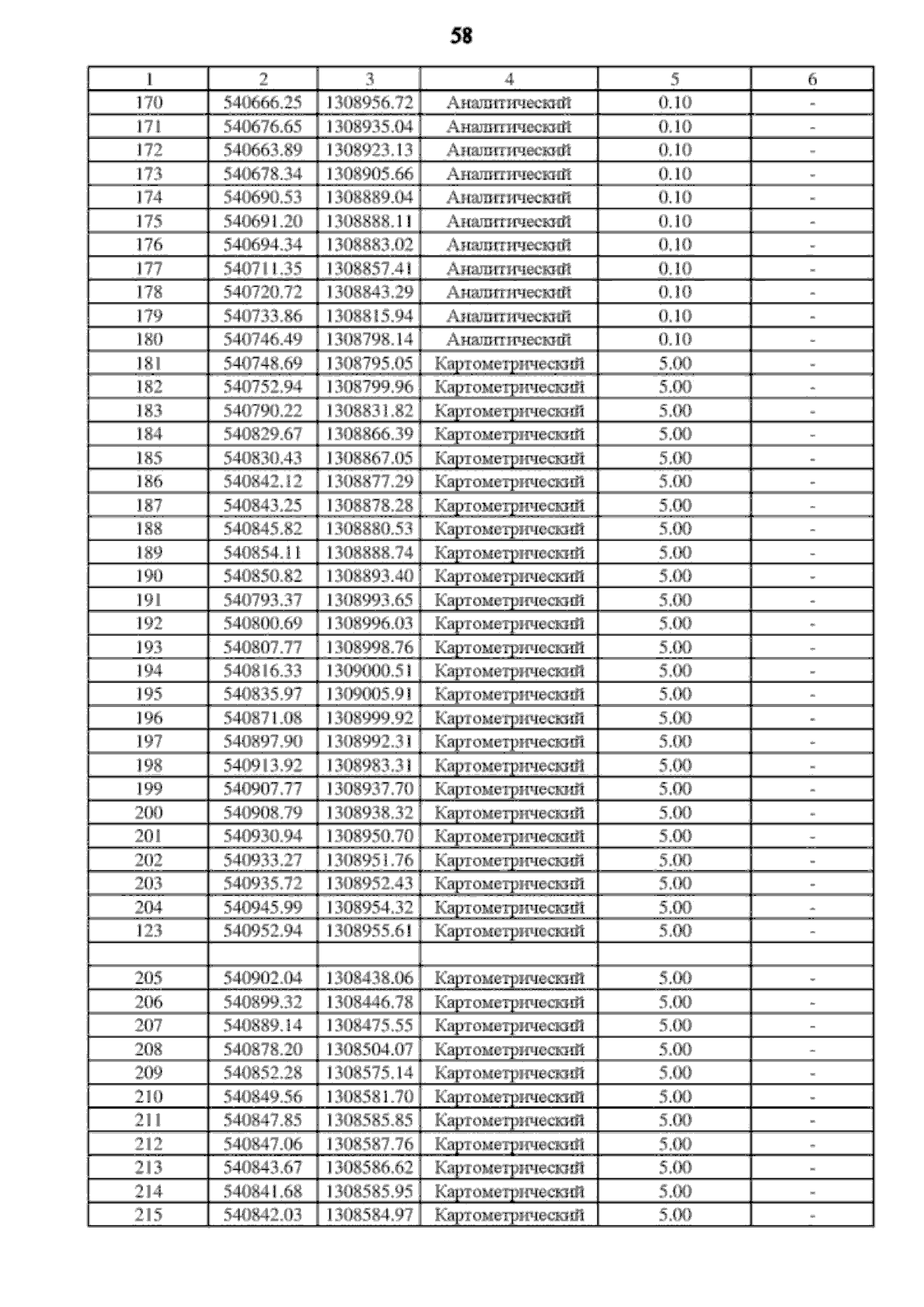 58

| 1 | 2 | 3 | 4 | 5 | 6 |
|---|---|---|---|---|---|
| 170 | 540666.25 | 1308956.72 | Аналитический | 0.10 | - |
| 171 | 540676.65 | 1308935.04 | Аналитический | 0.10 | - |
| 172 | 540663.89 | 1308923.13 | Аналитический | 0.10 | - |
| 173 | 540678.34 | 1308905.66 | Аналитический | 0.10 | - |
| 174 | 540690.53 | 1308889.04 | Аналитический | 0.10 | - |
| 175 | 540691.20 | 1308888.11 | Аналитический | 0.10 | - |
| 176 | 540694.34 | 1308883.02 | Аналитический | 0.10 | - |
| 177 | 540711.35 | 1308857.41 | Аналитический | 0.10 | - |
| 178 | 540720.72 | 1308843.29 | Аналитический | 0.10 | - |
| 179 | 540733.86 | 1308815.94 | Аналитический | 0.10 | - |
| 180 | 540746.49 | 1308798.14 | Аналитический | 0.10 | - |
| 181 | 540748.69 | 1308795.05 | Картометрический | 5.00 | - |
| 182 | 540752.94 | 1308799.96 | Картометрический | 5.00 | - |
| 183 | 540790.22 | 1308831.82 | Картометрический | 5.00 | - |
| 184 | 540829.67 | 1308866.39 | Картометрический | 5.00 | - |
| 185 | 540830.43 | 1308867.05 | Картометрический | 5.00 | - |
| 186 | 540842.12 | 1308877.29 | Картометрический | 5.00 | - |
| 187 | 540843.25 | 1308878.28 | Картометрический | 5.00 | - |
| 188 | 540845.82 | 1308880.53 | Картометрический | 5.00 | - |
| 189 | 540854.11 | 1308888.74 | Картометрический | 5.00 | - |
| 190 | 540850.82 | 1308893.40 | Картометрический | 5.00 | - |
| 191 | 540793.37 | 1308993.65 | Картометрический | 5.00 | - |
| 192 | 540800.69 | 1308996.03 | Картометрический | 5.00 | - |
| 193 | 540807.77 | 1308998.76 | Картометрический | 5.00 | - |
| 194 | 540816.33 | 1309000.51 | Картометрический | 5.00 | - |
| 195 | 540835.97 | 1309005.91 | Картометрический | 5.00 | - |
| 196 | 540871.08 | 1308999.92 | Картометрический | 5.00 | - |
| 197 | 540897.90 | 1308992.31 | Картометрический | 5.00 | - |
| 198 | 540913.92 | 1308983.31 | Картометрический | 5.00 | - |
| 199 | 540907.77 | 1308937.70 | Картометрический | 5.00 | - |
| 200 | 540908.79 | 1308938.32 | Картометрический | 5.00 | - |
| 201 | 540930.94 | 1308950.70 | Картометрический | 5.00 | - |
| 202 | 540933.27 | 1308951.76 | Картометрический | 5.00 | - |
| 203 | 540935.72 | 1308952.43 | Картометрический | 5.00 | - |
| 204 | 540945.99 | 1308954.32 | Картометрический | 5.00 | - |
| 123 | 540952.94 | 1308955.61 | Картометрический | 5.00 | - |
| | | | | | |
| 205 | 540902.04 | 1308438.06 | Картометрический | 5.00 | - |
| 206 | 540899.32 | 1308446.78 | Картометрический | 5.00 | - |
| 207 | 540889.14 | 1308475.55 | Картометрический | 5.00 | - |
| 208 | 540878.20 | 1308504.07 | Картометрический | 5.00 | - |
| 209 | 540852.28 | 1308575.14 | Картометрический | 5.00 | - |
| 210 | 540849.56 | 1308581.70 | Картометрический | 5.00 | - |
| 211 | 540847.85 | 1308585.85 | Картометрический | 5.00 | - |
| 212 | 540847.06 | 1308587.76 | Картометрический | 5.00 | - |
| 213 | 540843.67 | 1308586.62 | Картометрический | 5.00 | - |
| 214 | 540841.68 | 1308585.95 | Картометрический | 5.00 | - |
| 215 | 540842.03 | 1308584.97 | Картометрический | 5.00 | - |